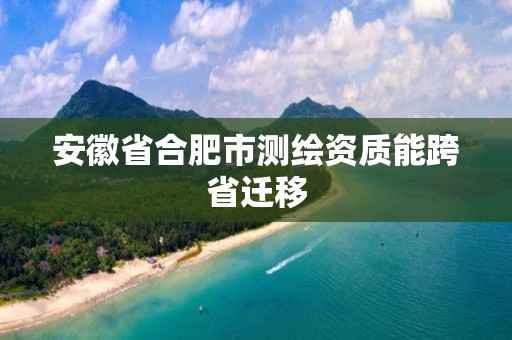 安徽省合肥市测绘资质能跨省迁移